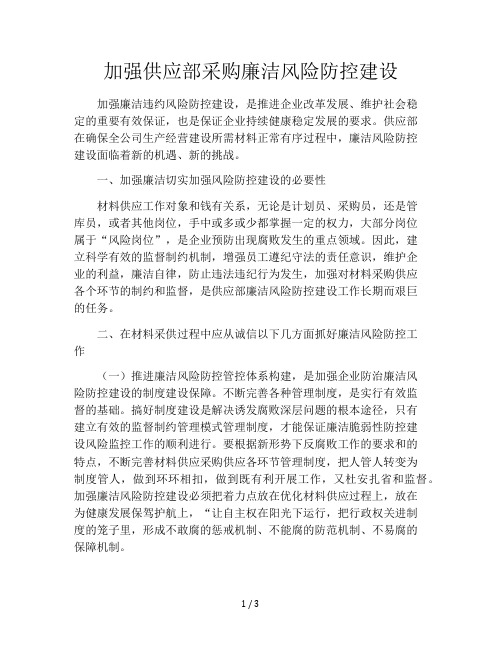 加强供应部采购廉洁风险防控建设

加强廉洁违约风险防控建设，是推进企业改革发展、维护社会稳定的重要有效保证，也是保证企业持续健康稳定发展的要求。供应部在确保全公司生产经营建设所需材料正常有序过程中，廉洁风险防控建设面临着新的机遇、新的挑战。

一、加强廉洁切实加强风险防控建设的必要性

材料供应工作对象和钱有关系，无论是计划员、采购员，还是管库员，或者其他岗位，手中或多或少都掌握一定的权力，大部分岗位属于“风险岗位”，是企业预防出现腐败发生的重点领域。因此，建立科学有效的监督制约机制，增强员工遵纪守法的责任意识，维护企业的利益，廉洁自律，防止违法违纪行为发生，加强对材料采购供应各个环节的制约和监督，是供应部廉洁风险防控建设工作长期而艰巨的任务。

二、在材料采供过程中应从诚信以下几方面抓好廉洁风险防控工作

（一）推进廉洁风险防控管控体系构建，是加强企业防治廉洁风险防控建设的制度建设保障。不断完善各种管理制度，是实行有效监督的基础。搞好制度建设是解决诱发腐败深层问题的根本途径，只有建立有效的监督制约管理模式管理制度，才能保证廉洁脆弱性防控建设风险监控工作的顺利进行。要根据新形势下反腐败工作的要求和的特点，不断完善材料供应采购供应各环节管理制度，把人管人转变为制度管人，做到环环相扣，做到既有利开展工作，又杜安扎省和监督。加强廉洁风险防控建设必须把着力点放在优化材料供应过程上，放在为健康发展保驾护航上，“让自主权在阳光下运行，把行政权关进制度的笼子里，形成不敢腐的惩戒机制、不能腐的防范机制、不易腐的保障机制。

1 / 3